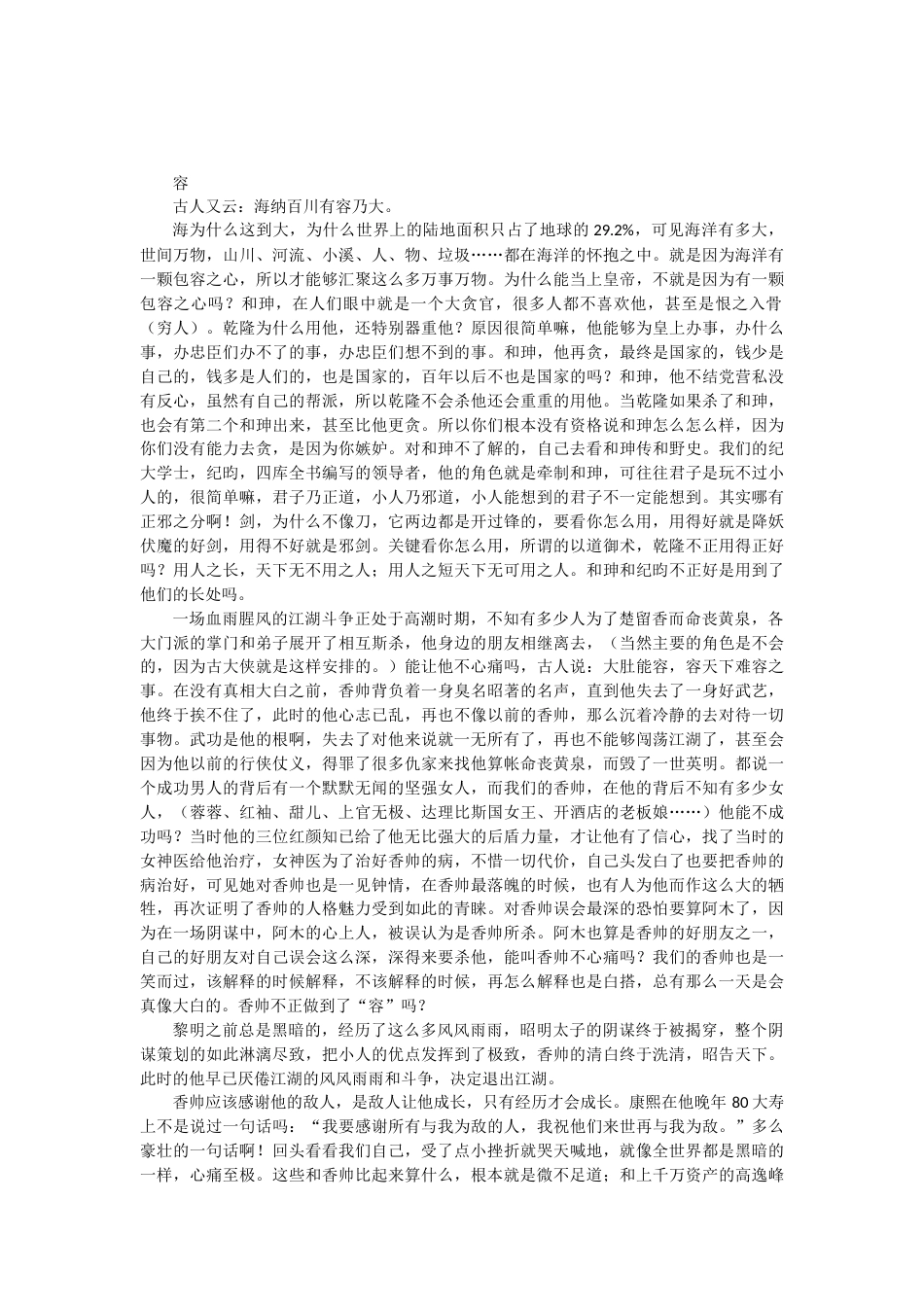 容

古人又云：海纳百川有容乃大。

海为什么这到大，为什么世界上的陆地面积只占了地球的 29.2%，可见海洋有多大，世间万物，山川、河流、小溪、人、物、垃圾……都在海洋的怀抱之中。就是因为海洋有一颗包容之心，所以才能够汇聚这么多万事万物。为什么能当上皇帝，不就是因为有一颗包容之心吗？和珅，在人们眼中就是一个大贪官，很多人都不喜欢他，甚至是恨之入骨（穷人）。乾隆为什么用他，还特别器重他？原因很简单嘛，他能够为皇上办事，办什么事，办忠臣们办不了的事，办忠臣们想不到的事。和珅，他再贪，最终是国家的，钱少是自己的，钱多是人们的，也是国家的，百年以后不也是国家的吗？和珅，他不结党营私没有反心，虽然有自己的帮派，所以乾隆不会杀他还会重重的用他。当乾隆如果杀了和珅，也会有第二个和珅出来，甚至比他更贪。所以你们根本没有资格说和珅怎么怎么样，因为你们没有能力去贪，是因为你嫉妒。对和珅不了解的，自己去看和珅传和野史。我们的纪大学士，纪昀，四库全书编写的领导者，他的角色就是牵制和珅，可往往君子是玩不过小人的，很简单嘛，君子乃正道，小人乃邪道，小人能想到的君子不一定能想到。其实哪有正邪之分啊！剑，为什么不像刀，它两边都是开过锋的，要看你怎么用，用得好就是降妖伏魔的好剑，用得不好就是邪剑。关键看你怎么用，所谓的以道御术，乾隆不正用得正好吗？用人之长，天下无不用之人；用人之短天下无可用之人。和珅和纪昀不正好是用到了他们的长处吗。

一场血雨腥风的江湖斗争正处于高潮时期，不知有多少人为了楚留香而命丧黄泉，各大门派的掌门和弟子展开了相互斯杀，他身边的朋友相继离去，（当然主要的角色是不会的，因为古大侠就是这样安排的。）能让他不心痛吗，古人说：大肚能容，容天下难容之事。在没有真相大白之前，香帅背负着一身臭名昭著的名声，直到他失去了一身好武艺，他终于挨不住了，此时的他心志已乱，再也不像以前的香帅，那么沉着冷静的去对待一切事物。武功是他的根啊，失去了对他来说就一无所有了，再也不能够闯荡江湖了，甚至会因为他以前的行侠仗义，得罪了很多仇家来找他算帐命丧黄泉，而毁了一世英明。都说一个成功男人的背后有一个默默无闻的坚强女人，而我们的香帅，在他的背后不知有多少女人，（蓉蓉、红袖、甜儿、上官无极、达理比斯国女王、开酒店的老板娘……）他能不成功吗？当时他的三位红颜知己给了他无比强大的后盾力量，才让他有了信心，找了当时的女神医给他治疗，女神医为了治好香帅的病，不惜一切代价，自己头发白了也要把香帅的病治好，可见她对香帅也是一见钟情，在香帅最落魄的时候，也有人为他而作这么大的牺牲，再次证明了香帅的人格魅力受到如此的青睐。对香帅误会最深的恐怕要算阿木了，因为在一场阴谋中，阿木的心上人，被误认为是香帅所杀。阿木也算是香帅的好朋友之一，自己的好朋友对自己误会这么深，深得来要杀他，能叫香帅不心痛吗？我们的香帅也是一笑而过，该解释的时候解释，不该解释的时候，再怎么解释也是白搭，总有那么一天是会真像大白的。香帅不正做到了“容”吗？

黎明之前总是黑暗的，经历了这么多风风雨雨，昭明太子的阴谋终于被揭穿，整个阴谋策划的如此淋漓尽致，把小人的优点发挥到了极致，香帅的清白终于洗清，昭告天下。此时的他早已厌倦江湖的风风雨雨和斗争，决定退出江湖。

香帅应该感谢他的敌人，是敌人让他成长，只有经历才会成长。康熙在他晚年 80 大寿上不是说过一句话吗：“我要感谢所有与我为敌的人，我祝他们来世再与我为敌。”多么豪壮的一句话啊！回头看看我们自己，受了点小挫折就哭天喊地，就像全世界都是黑暗的一样，心痛至极。这些和香帅比起来算什么，根本就是微不足道；和上千万资产的高逸峰